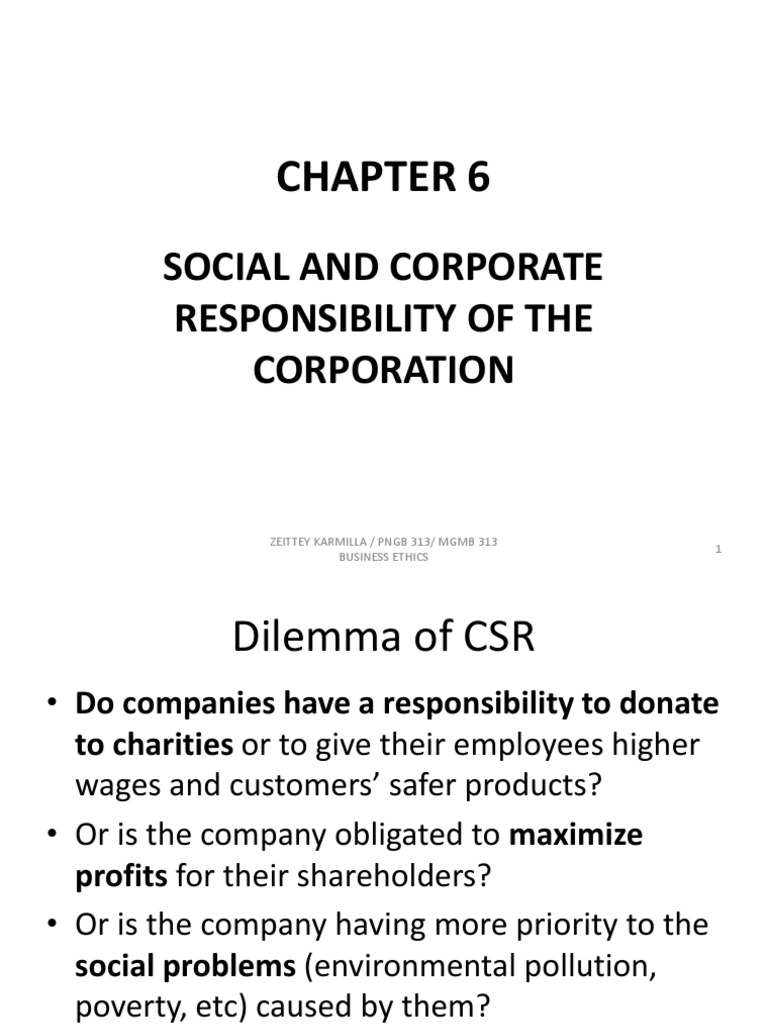 CHAPTER 6

SOCIAL AND CORPORATE RESPONSIBILITY OF THE CORPORATION

ZEITTEY KARMILLA / PNGB 313/ MGMB 313
BUSINESS ETHICS

1

Dilemma of CSR

• Do companies have a responsibility to donate to charities or to give their employees higher wages and customers' safer products?
• Or is the company obligated to maximize profits for their shareholders?
• Or is the company having more priority to the social problems (environmental pollution, poverty, etc) caused by them?